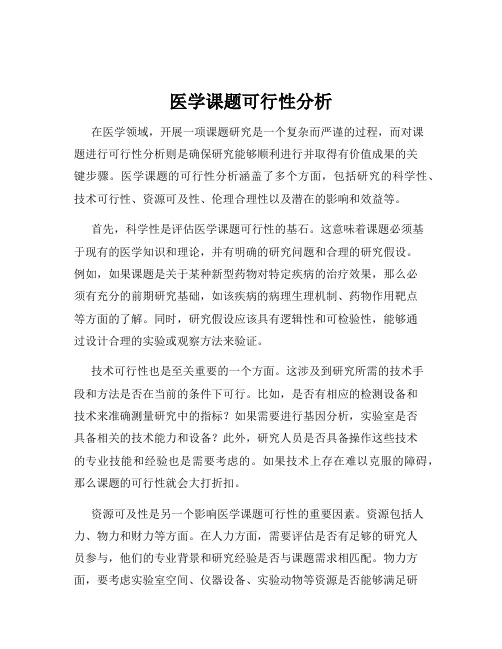 医学课题可行性分析

在医学领域，开展一项课题研究是一个复杂而严谨的过程，而对课题进行可行性分析则是确保研究能够顺利进行并取得有价值成果的关键步骤。医学课题的可行性分析涵盖了多个方面，包括研究的科学性、技术可行性、资源可及性、伦理合理性以及潜在的影响和效益等。

首先，科学性是评估医学课题可行性的基石。这意味着课题必须基于现有的医学知识和理论，并有明确的研究问题和合理的研究假设。例如，如果课题是关于某种新型药物对特定疾病的治疗效果，那么必须有充分的前期研究基础，如该疾病的病理生理机制、药物作用靶点等方面的了解。同时，研究假设应该具有逻辑性和可检验性，能够通过设计合理的实验或观察方法来验证。

技术可行性也是至关重要的一个方面。这涉及到研究所需的技术手段和方法是否在当前的条件下可行。比如，是否有相应的检测设备和技术来准确测量研究中的指标？如果需要进行基因分析，实验室是否具备相关的技术能力和设备？此外，研究人员是否具备操作这些技术的专业技能和经验也是需要考虑的。如果技术上存在难以克服的障碍，那么课题的可行性就会大打折扣。

资源可及性是另一个影响医学课题可行性的重要因素。资源包括人力、物力和财力等方面。在人力方面，需要评估是否有足够的研究人员参与，他们的专业背景和研究经验是否与课题需求相匹配。物力方面，要考虑实验室空间、仪器设备、实验动物等资源是否能够满足研